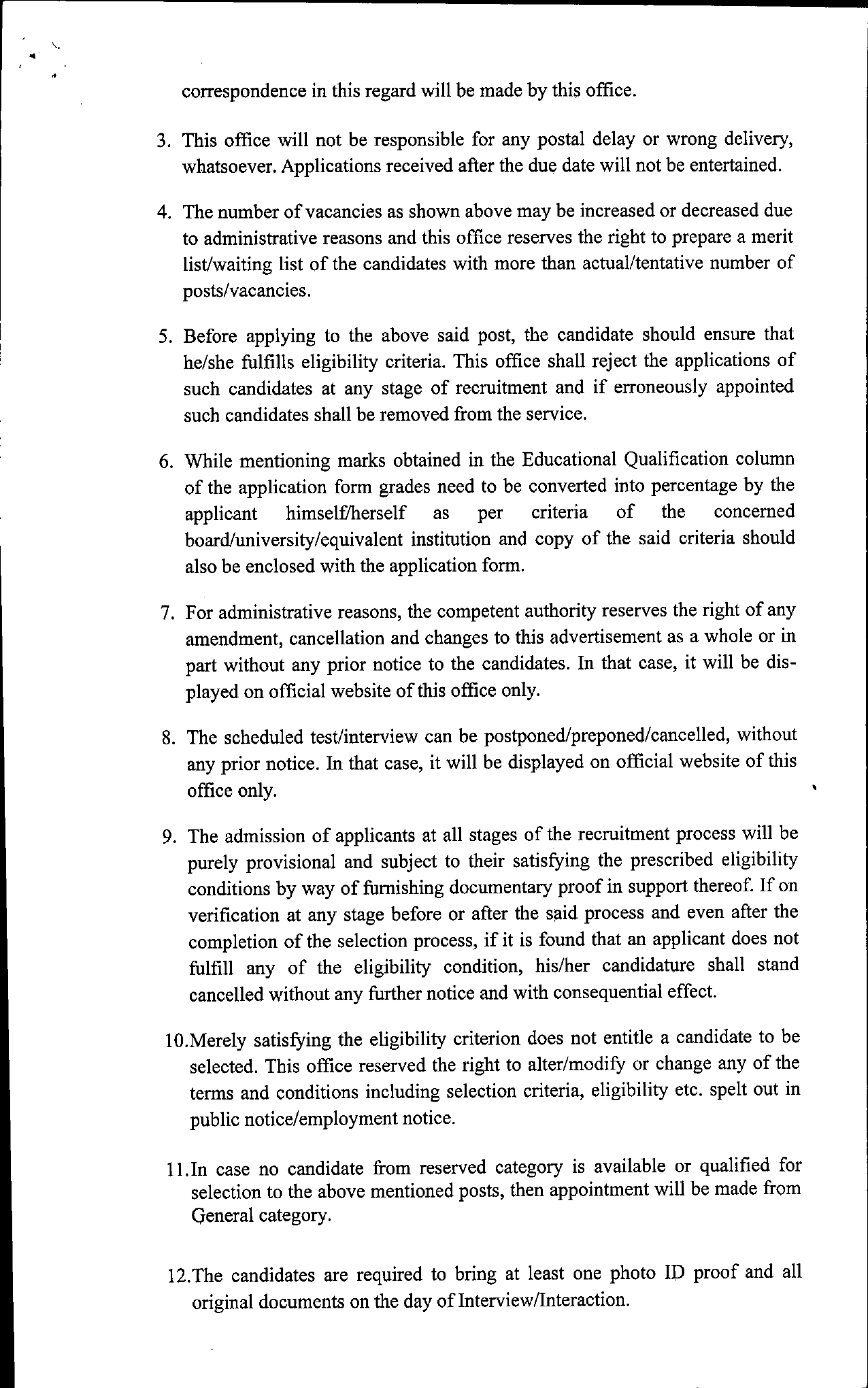 correspondence in this regard will be made by this office.

3. This office will not be responsible for any postal delay or wrong delivery, whatsoever. Applications received after the due date will not be entertained.

4. The number of vacancies as shown above may be increased or decreased due to administrative reasons and this office reserves the right to prepare a merit list/waiting list of the candidates with more than actual/tentative number of posts/vacancies.

5. Before applying to the above said post, the candidate should ensure that he/she fulfills eligibility criteria. This office shall reject the applications of such candidates at any stage of recruitment and if erroneously appointed such candidates shall be removed from the service.

6. While mentioning marks obtained in the Educational Qualification column of the application form grades need to be converted into percentage by the applicant himself/herself as per criteria of the concerned board/university/equivalent institution and copy of the said criteria should also be enclosed with the application form.

7. For administrative reasons, the competent authority reserves the right of any amendment, cancellation and changes to this advertisement as a whole or in part without any prior notice to the candidates. In that case, it will be displayed on official website of this office only.

8. The scheduled test/interview can be postponed/preponed/cancelled, without any prior notice. In that case, it will be displayed on official website of this office only.

9. The admission of applicants at all stages of the recruitment process will be purely provisional and subject to their satisfying the prescribed eligibility conditions by way of furnishing documentary proof in support thereof. If on verification at any stage before or after the said process and even after the completion of the selection process, if it is found that an applicant does not fulfill any of the eligibility condition, his/her candidature shall stand cancelled without any further notice and with consequential effect.

10.Merely satisfying the eligibility criterion does not entitle a candidate to be selected. This office reserved the right to alter/modify or change any of the terms and conditions including selection criteria, eligibility etc. spelt out in public notice/employment notice.

11.In case no candidate from reserved category is available or qualified for selection to the above mentioned posts, then appointment will be made from General category.

12.The candidates are required to bring at least one photo ID proof and all original documents on the day of Interview/Interaction.